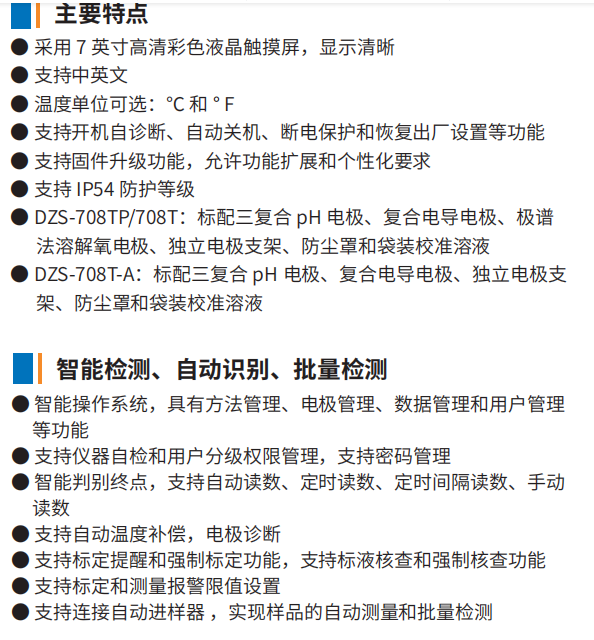 主要特点

● 采用 7 英寸高清彩色液晶触摸屏，显示清晰
● 支持中英文
● 温度单位可选：°C 和 ° F
● 支持开机自诊断、自动关机、断电保护和恢复出厂设置等功能
● 支持固件升级功能，允许功能扩展和个性化要求
● 支持 IP54 防护等级
● DZS-708TP/708T：标配三复合 pH 电极、复合电导电极、极谱法溶解氧电极、独立电极支架、防尘罩和袋装校准溶液
● DZS-708T-A：标配三复合 pH 电极、复合电导电极、独立电极支架、防尘罩和袋装校准溶液

智能检测、自动识别、批量检测

● 智能操作系统，具有方法管理、电极管理、数据管理和用户管理等功能
● 支持仪器自检和用户分级权限管理，支持密码管理
● 智能判别终点，支持自动读数、定时读数、定时间隔读数、手动读数
● 支持自动温度补偿，电极诊断
● 支持标定提醒和强制标定功能，支持标液核查和强制核查功能
● 支持标定和测量报警限值设置
● 支持连接自动进样器 ，实现样品的自动测量和批量检测